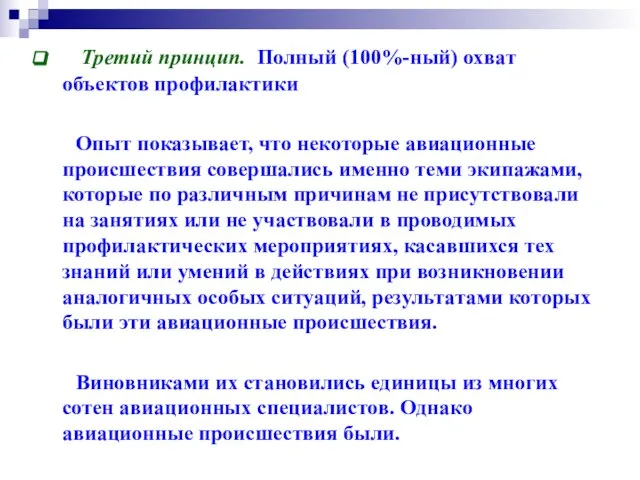 Третий принцип. Полный (100%-ный) охват объектов профилактики

Опыт показывает, что некоторые авиационные происшествия совершались именно теми экипажами, которые по различным причинам не присутствовали на занятиях или не участвовали в проводимых профилактических мероприятиях, касавшихся тех знаний или умений в действиях при возникновении аналогичных особых ситуаций, результатами которых были эти авиационные происшествия.

Виновниками их становились единицы из многих сотен авиационных специалистов. Однако авиационные происшествия были.